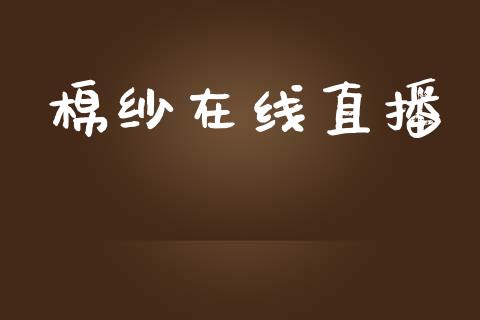 棉纱在线直播